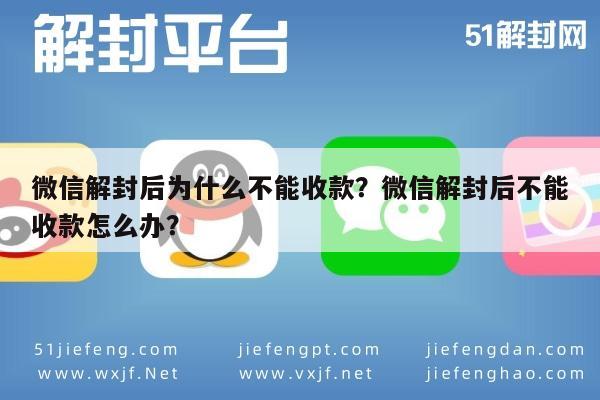 解封平台

51解封网

微信解封后为什么不能收款？微信解封后不能收款怎么办？

51jiefeng.com
www.wxjf.Net

jiefengpt.com
www.vxjf.net

jiefengdan.com
jiefenghao.com